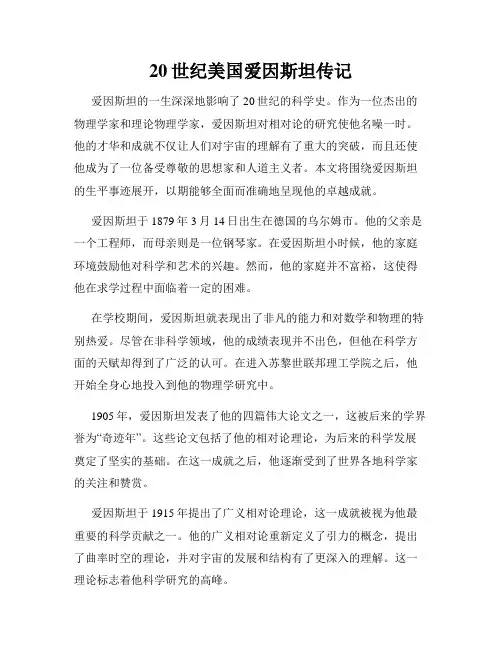 20 世纪美国爱因斯坦传记

爱因斯坦的一生深深地影响了 20 世纪的科学史。作为一位杰出的物理学家和理论物理学家，爱因斯坦对相对论的研究使他名噪一时。他的才华和成就不仅让人们对宇宙的理解有了重大的突破，而且还使他成为了一位备受尊敬的思想家和人道主义者。本文将围绕爱因斯坦的生平事迹展开，以期能够全面而准确地呈现他的卓越成就。

爱因斯坦于 1879 年 3 月 14 日出生在德国的乌尔姆市。他的父亲是一个工程师，而母亲则是一位钢琴家。在爱因斯坦小时候，他的家庭环境鼓励他对科学和艺术的兴趣。然而，他的家庭并不富裕，这使得他在求学过程中面临着一定的困难。

在学校期间，爱因斯坦就表现出了非凡的能力和对数学和物理的特别热爱。尽管在非科学领域，他的成绩表现并不出色，但他在科学方面的天赋却得到了广泛的认可。在进入苏黎世联邦理工学院之后，他开始全身心地投入到他的物理学研究中。

1905 年，爱因斯坦发表了他的四篇伟大论文之一，这被后来的学界誉为“奇迹年”。这些论文包括了他的相对论理论，为后来的科学发展奠定了坚实的基础。在这一成就之后，他逐渐受到了世界各地科学家的关注和赞赏。

爱因斯坦于 1915 年提出了广义相对论理论，这一成就被视为他最重要的科学贡献之一。他的广义相对论重新定义了引力的概念，提出了曲率时空的理论，并对宇宙的发展和结构有了更深入的理解。这一理论标志着他科学研究的高峰。